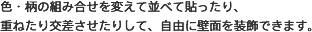 色・柄の組み合せを変えて並べて貼ったり、
重ねたり交差させたりして、自由に壁面を装飾できます。